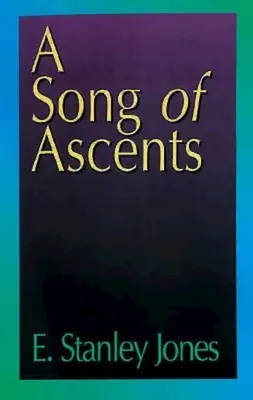 A Song of Ascents

E. Stanley Jones